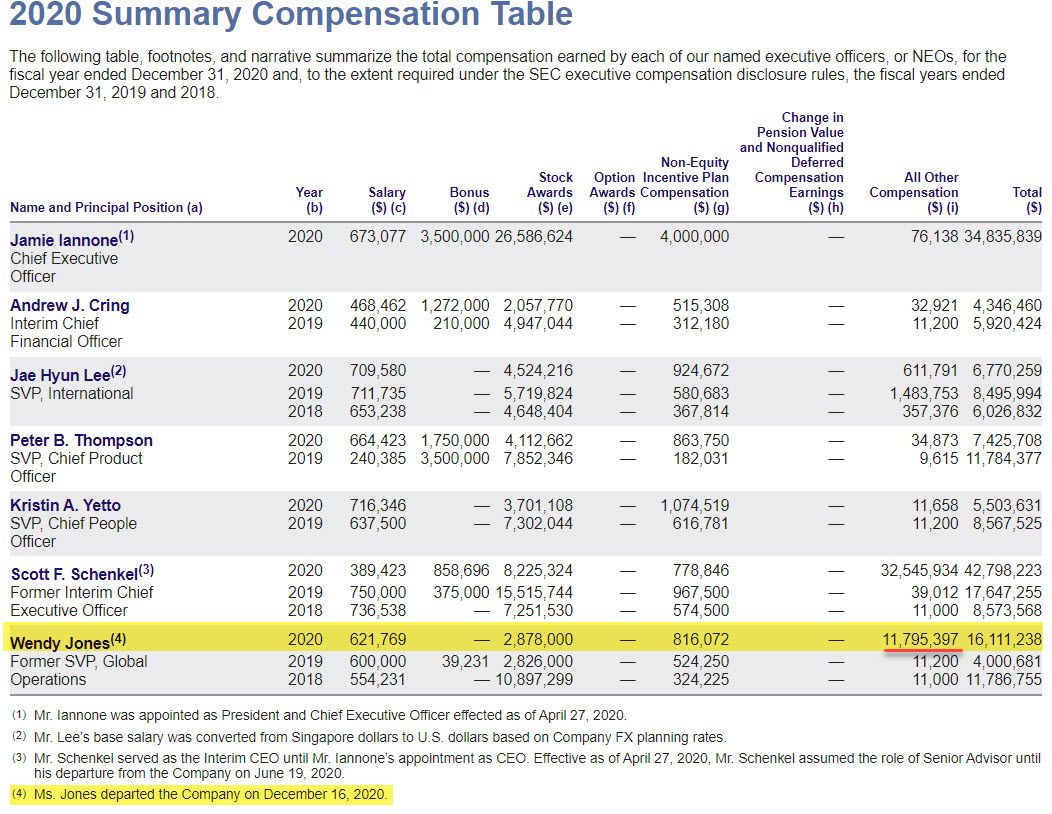 2020 Summary Compensation Table

The following table, footnotes, and narrative summarize the total compensation earned by each of our named executive officers, or NEOs, for the fiscal year ended December 31, 2020 and, to the extent required under the SEC executive compensation disclosure rules, the fiscal years ended December 31, 2019 and 2018.

| Name and Principal Position (a) | Year (b) | Salary ($) (c) | Bonus ($) (d) | Stock Awards ($) (e) | Option Awards ($) (f) | Non-Equity Incentive Plan Compensation ($) (g) | Change in Pension Value and Nonqualified Deferred Compensation Earnings ($) (h) | All Other Compensation ($) (i) | Total ($) |
|---|---|---|---|---|---|---|---|---|---|
| Jamie Iannone(1) Chief Executive Officer | 2020 | 673,077 | 3,500,000 | 26,586,624 | — | 4,000,000 | — | 76,138 | 34,835,839 |
| Andrew J. Cring Interim Chief Financial Officer | 2020 | 468,462 | 1,272,000 | 2,057,770 | — | 515,308 | — | 32,921 | 4,346,460 |
| | 2019 | 440,000 | 210,000 | 4,947,044 | — | 312,180 | — | 11,200 | 5,920,424 |
| Jae Hyun Lee(2) SVP, International | 2020 | 709,580 | — | 4,524,216 | — | 924,672 | — | 611,791 | 6,770,259 |
| | 2019 | 711,735 | — | 5,719,824 | — | 580,683 | — | 1,483,753 | 8,495,994 |
| | 2018 | 653,238 | — | 4,648,404 | — | 367,814 | — | 357,376 | 6,026,832 |
| Peter B. Thompson SVP, Chief Product Officer | 2020 | 664,423 | 1,750,000 | 4,112,662 | — | 863,750 | — | 34,873 | 7,425,708 |
| | 2019 | 240,385 | 3,500,000 | 7,852,346 | — | 182,031 | — | 9,615 | 11,784,377 |
| Kristin A. Yetto SVP, Chief People Officer | 2020 | 716,346 | — | 3,701,108 | — | 1,074,519 | — | 11,658 | 5,503,631 |
| | 2019 | 637,500 | — | 7,302,044 | — | 616,781 | — | 11,200 | 8,567,525 |
| Scott F. Schenkel(3) Former Interim Chief Executive Officer | 2020 | 389,423 | 858,696 | 8,225,324 | — | 778,846 | — | 32,545,934 | 42,798,223 |
| | 2019 | 750,000 | 375,000 | 15,515,744 | — | 967,500 | — | 39,012 | 17,647,255 |
| | 2018 | 736,538 | — | 7,251,530 | — | 574,500 | — | 11,000 | 8,573,568 |
| Wendy Jones(4) Former SVP, Global Operations | 2020 | 621,769 | — | 2,878,000 | — | 816,072 | — | 11,795,397 | 16,111,238 |
| | 2019 | 600,000 | 39,231 | 2,826,000 | — | 524,250 | — | 11,200 | 4,000,681 |
| | 2018 | 554,231 | — | 10,897,299 | — | 324,225 | — | 11,000 | 11,786,755 |

(1) Mr. Iannone was appointed as President and Chief Executive Officer effected as of April 27, 2020.
(2) Mr. Lee's base salary was converted from Singapore dollars to U.S. dollars based on Company FX planning rates.
(3) Mr. Schenkel served as the Interim CEO until Mr. Iannone's appointment as CEO. Effective as of April 27, 2020, Mr. Schenkel assumed the role of Senior Advisor until his departure from the Company on June 19, 2020.
(4) Ms. Jones departed the Company on December 16, 2020.